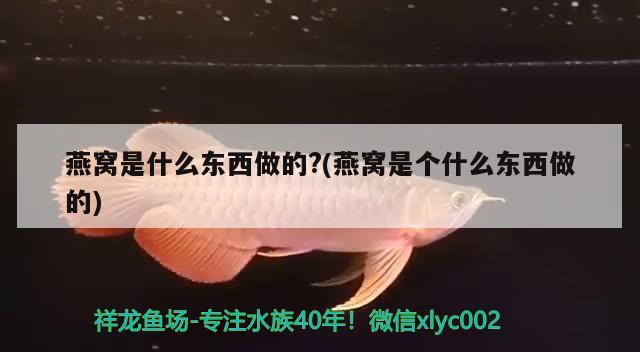 燕窝是什么东西做的?(燕窝是个什么东西做的)

祥龙鱼场-专注水族40年！微信xlyc002